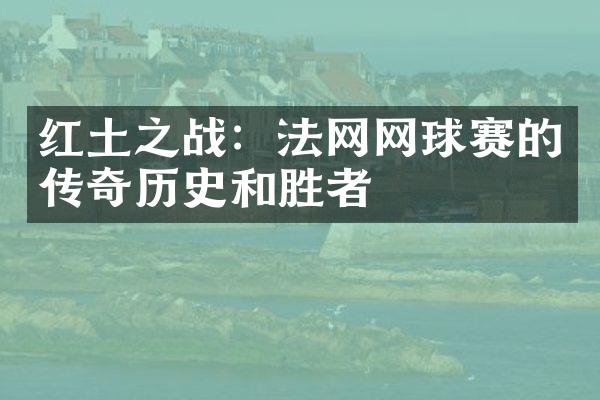 红土之战：法网网球赛的传奇历史和胜者